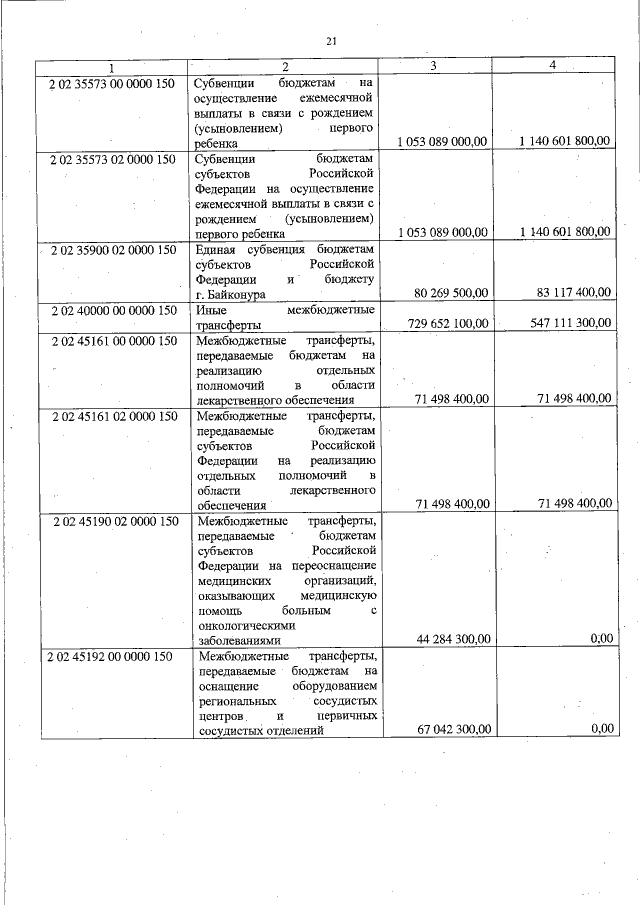 21

| 1 | 2 | 3 | 4 |
|---|---|---|---|
| 2 02 35573 00 0000 150 | Субвенции бюджетам на осуществление ежемесячной выплаты в связи с рождением (усыновлением) первого ребенка | 1 053 089 000,00 | 1 140 601 800,00 |
| 2 02 35573 02 0000 150 | Субвенции бюджетам субъектов Российской Федерации на осуществление ежемесячной выплаты в связи с рождением (усыновлением) первого ребенка | 1 053 089 000,00 | 1 140 601 800,00 |
| 2 02 35900 02 0000 150 | Единая субвенция бюджетам субъектов Российской Федерации и бюджету г. Байконура | 80 269 500,00 | 83 117 400,00 |
| 2 02 40000 00 0000 150 | Иные межбюджетные трансферты | 729 652 100,00 | 547 111 300,00 |
| 2 02 45161 00 0000 150 | Межбюджетные трансферты, передаваемые бюджетам на реализацию отдельных полномочий в области лекарственного обеспечения | 71 498 400,00 | 71 498 400,00 |
| 2 02 45161 02 0000 150 | Межбюджетные трансферты, передаваемые бюджетам субъектов Российской Федерации на реализацию отдельных полномочий в области лекарственного обеспечения | 71 498 400,00 | 71 498 400,00 |
| 2 02 45190 02 0000 150 | Межбюджетные трансферты, передаваемые бюджетам субъектов Российской Федерации на переоснащение медицинских организаций, оказывающих медицинскую помощь больным с онкологическими заболеваниями | 44 284 300,00 | 0,00 |
| 2 02 45192 00 0000 150 | Межбюджетные трансферты, передаваемые бюджетам на оснащение оборудованием региональных сосудистых центров и первичных сосудистых отделений | 67 042 300,00 | 0,00 |